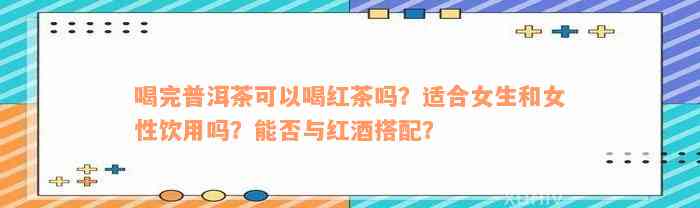 喝完普洱茶可以喝红茶吗？适合女生和女性饮用吗？能否与红酒搭配？